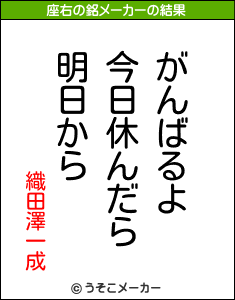 座右の銘メーカーの結果

がんばるよ
今日休んだら
明日から

織田澤一成

© うそこメーカー